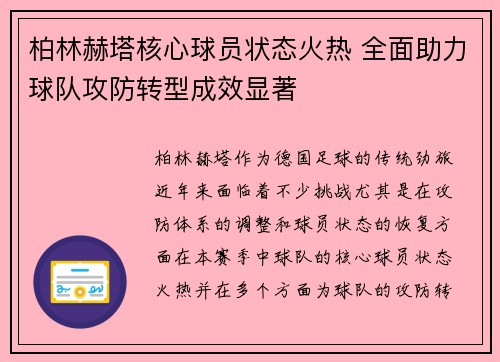 柏林赫塔核心球员状态火热 全面助力球队攻防转型成效显著

柏林赫塔作为德国足球的传统劲旅近年来面临着不少挑战尤其是在攻防体系的调整和球员状态的恢复方面在本赛季中球队的核心球员状态火热并在多个方面为球队的攻防转